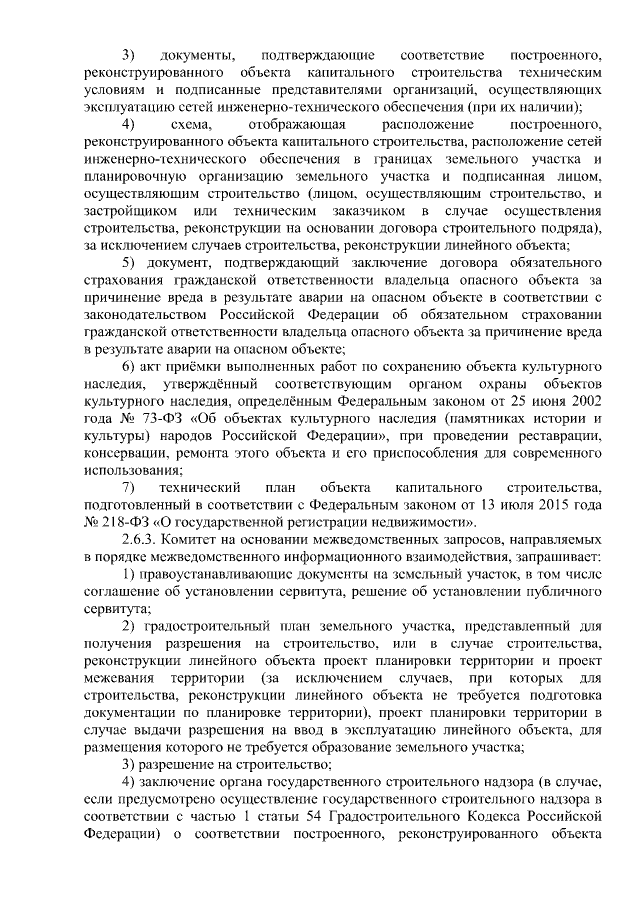 3) документы, подтверждающие соответствие построенного, реконструированного объекта капитального строительства техническим условиям и подписанные представителями организаций, осуществляющих эксплуатацию сетей инженерно-технического обеспечения (при их наличии);

4) схема, отображающая расположение построенного, реконструированного объекта капитального строительства, расположение сетей инженерно-технического обеспечения в границах земельного участка и планировочную организацию земельного участка и подписанная лицом, осуществляющим строительство (лицом, осуществляющим строительство, и застройщиком или техническим заказчиком в случае осуществления строительства, реконструкции на основании договора строительного подряда), за исключением случаев строительства, реконструкции линейного объекта;

5) документ, подтверждающий заключение договора обязательного страхования гражданской ответственности владельца опасного объекта за причинение вреда в результате аварии на опасном объекте в соответствии с законодательством Российской Федерации об обязательном страховании гражданской ответственности владельца опасного объекта за причинение вреда в результате аварии на опасном объекте;

6) акт приёмки выполненных работ по сохранению объекта культурного наследия, утверждённый соответствующим органом охраны объектов культурного наследия, определённым Федеральным законом от 25 июня 2002 года № 73-ФЗ «Об объектах культурного наследия (памятниках истории и культуры) народов Российской Федерации», при проведении реставрации, консервации, ремонта этого объекта и его приспособления для современного использования;

7) технический план объекта капитального строительства, подготовленный в соответствии с Федеральным законом от 13 июля 2015 года № 218-ФЗ «О государственной регистрации недвижимости».

2.6.3. Комитет на основании межведомственных запросов, направляемых в порядке межведомственного информационного взаимодействия, запрашивает:

1) правоустанавливающие документы на земельный участок, в том числе соглашение об установлении сервитута, решение об установлении публичного сервитута;

2) градостроительный план земельного участка, представленный для получения разрешения на строительство, или в случае строительства, реконструкции линейного объекта проект планировки территории и проект межевания территории (за исключением случаев, при которых для строительства, реконструкции линейного объекта не требуется подготовка документации по планировке территории), проект планировки территории в случае выдачи разрешения на ввод в эксплуатацию линейного объекта, для размещения которого не требуется образование земельного участка;

3) разрешение на строительство;

4) заключение органа государственного строительного надзора (в случае, если предусмотрено осуществление государственного строительного надзора в соответствии с частью 1 статьи 54 Градостроительного Кодекса Российской Федерации) о соответствии построенного, реконструированного объекта